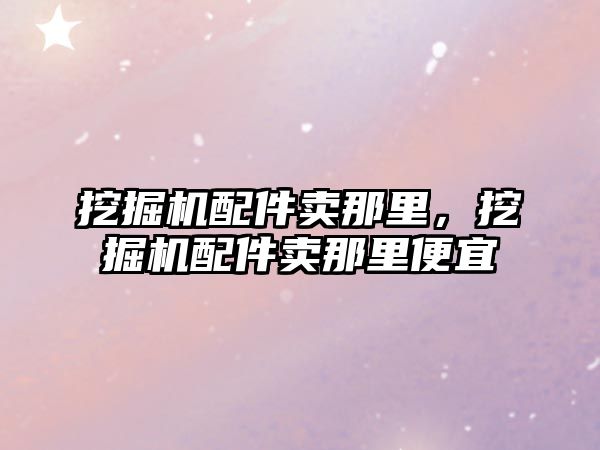 挖掘机配件卖那里，挖掘机配件卖那里便宜